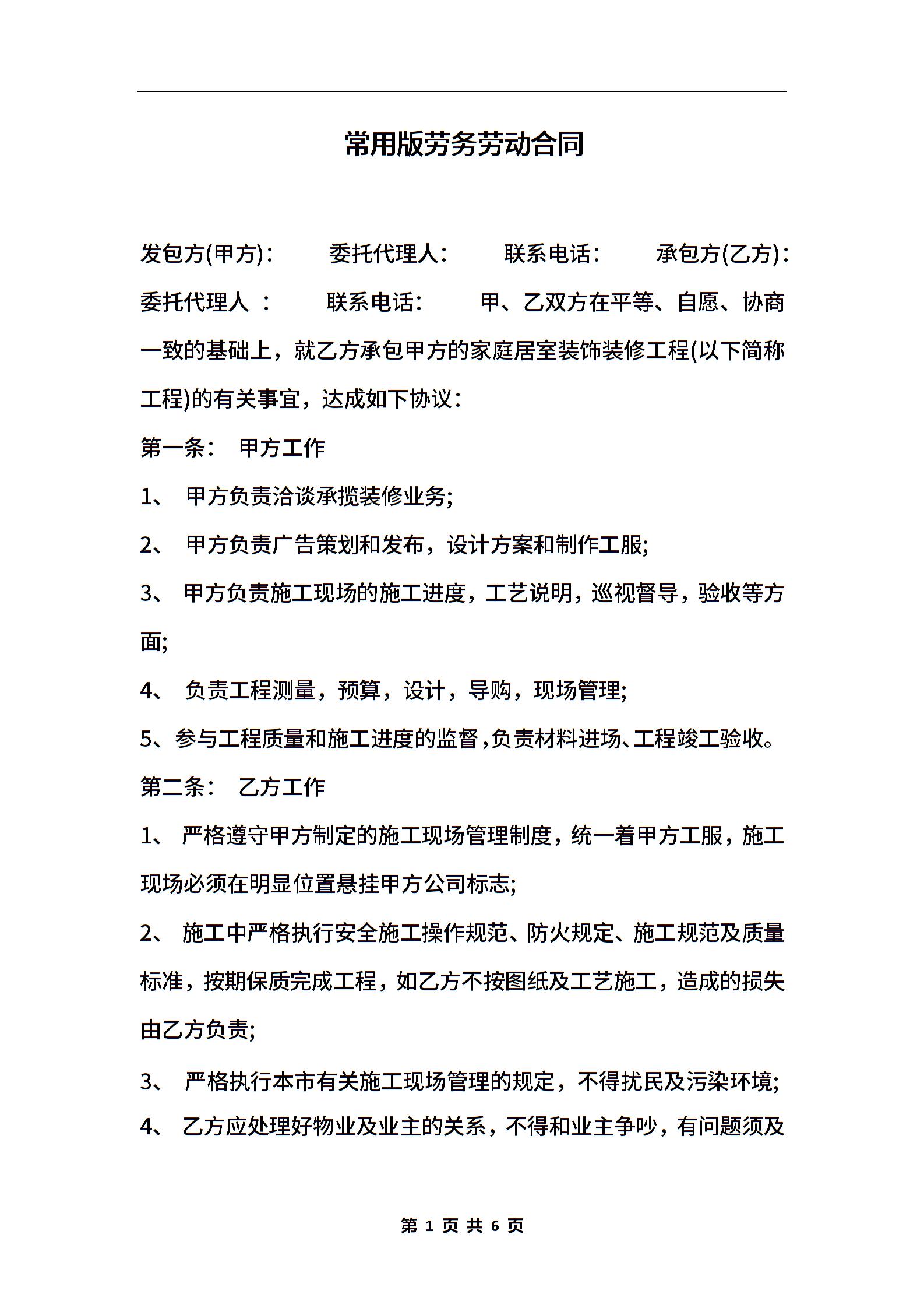 常用版劳务劳动合同

发包方(甲方)： 委托代理人： 联系电话： 承包方(乙方)： 委托代理人 ： 联系电话： 甲、乙双方在平等、自愿、协商一致的基础上，就乙方承包甲方的家庭居室装饰装修工程(以下简称工程)的有关事宜，达成如下协议：

第一条： 甲方工作

1、 甲方负责洽谈承揽装修业务;

2、 甲方负责广告策划和发布，设计方案和制作工服;

3、 甲方负责施工现场的施工进度，工艺说明，巡视督导，验收等方面;

4、 负责工程测量，预算，设计，导购，现场管理;

5、参与工程质量和施工进度的监督,负责材料进场、工程竣工验收。

第二条： 乙方工作

1、 严格遵守甲方制定的施工现场管理制度，统一着甲方工服，施工现场必须在明显位置悬挂甲方公司标志;

2、 施工中严格执行安全施工操作规范、防火规定、施工规范及质量标准，按期保质完成工程，如乙方不按图纸及工艺施工，造成的损失由乙方负责;

3、 严格执行本市有关施工现场管理的规定，不得扰民及污染环境;

4、 乙方应处理好物业及业主的关系，不得和业主争吵，有问题须及

第 1 页 共 6 页